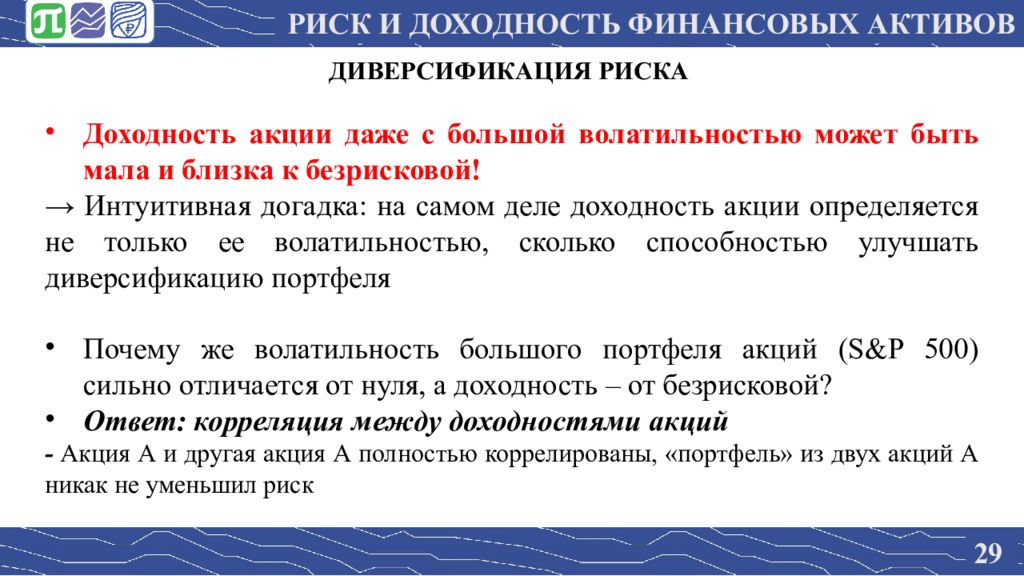 РИСК И ДОХОДНОСТЬ ФИНАНСОВЫХ АКТИВОВ

ДИВЕРСИФИКАЦИЯ РИСКА

• Доходность акции даже с большой волатильностью может быть мала и близка к безрисковой!

→ Интуитивная догадка: на самом деле доходность акции определяется не только ее волатильностью, сколько способностью улучшать диверсификацию портфеля

• Почему же волатильность большого портфеля акций (S&P 500) сильно отличается от нуля, а доходность – от безрисковой?

• Ответ: корреляция между доходностями акций

- Акция А и другая акция А полностью коррелированы, «портфель» из двух акций А никак не уменьшил риск

29